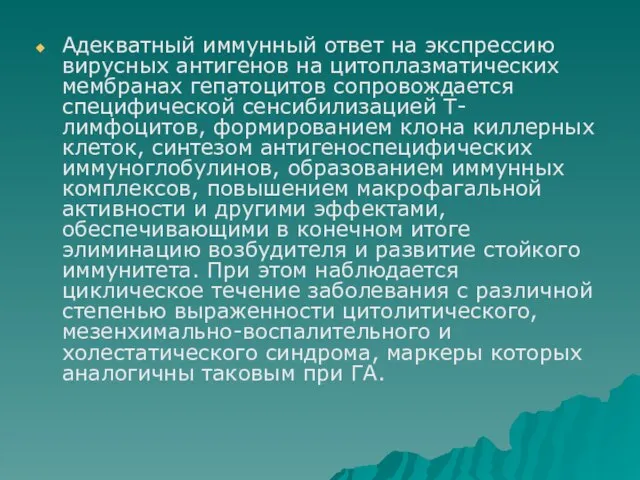 Адекватный иммунный ответ на экспрессию вирусных антигенов на цитоплазматических мембранах гепатоцитов сопровождается специфической сенсибилизацией Т-лимфоцитов, формированием клона киллерных клеток, синтезом антигеноспецифических иммуноглобулинов, образованием иммунных комплексов, повышением макрофагальной активности и другими эффектами, обеспечивающими в конечном итоге элиминацию возбудителя и развитие стойкого иммунитета. При этом наблюдается циклическое течение заболевания с различной степенью выраженности цитолитического, мезенхимально-воспалительного и холестатического синдрома, маркеры которых аналогичны таковым при ГА.